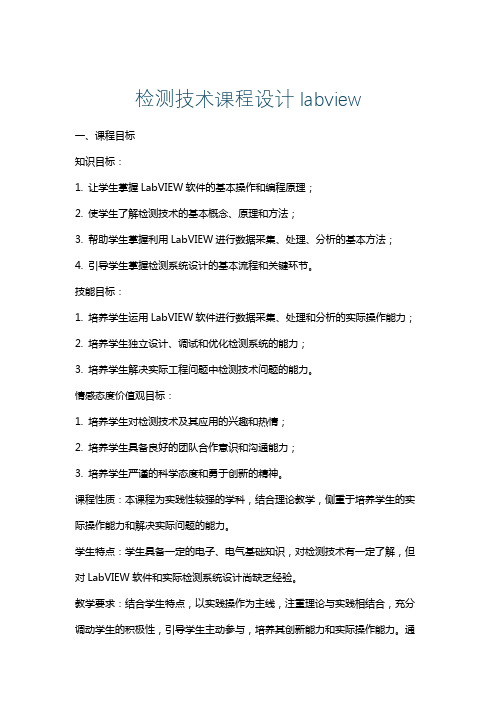 检测技术课程设计 labview

一、课程目标

知识目标：

1. 让学生掌握 LabVIEW 软件的基本操作和编程原理；

2. 使学生了解检测技术的基本概念、原理和方法；

3. 帮助学生掌握利用 LabVIEW 进行数据采集、处理、分析的基本方法；

4. 引导学生掌握检测系统设计的基本流程和关键环节。

技能目标：

1. 培养学生运用 LabVIEW 软件进行数据采集、处理和分析的实际操作能力；

2. 培养学生独立设计、调试和优化检测系统的能力；

3. 培养学生解决实际工程问题中检测技术问题的能力。

情感态度价值观目标：

1. 培养学生对检测技术及其应用的兴趣和热情；

2. 培养学生具备良好的团队合作意识和沟通能力；

3. 培养学生严谨的科学态度和勇于创新的精神。

课程性质：本课程为实践性较强的学科，结合理论教学，侧重于培养学生的实际操作能力和解决实际问题的能力。

学生特点：学生具备一定的电子、电气基础知识，对检测技术有一定了解，但对 LabVIEW 软件和实际检测系统设计尚缺乏经验。

教学要求：结合学生特点，以实践操作为主线，注重理论与实践相结合，充分调动学生的积极性，引导学生主动参与，培养其创新能力和实际操作能力。通